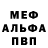 МЕФ
АЛЬФА
ПВП